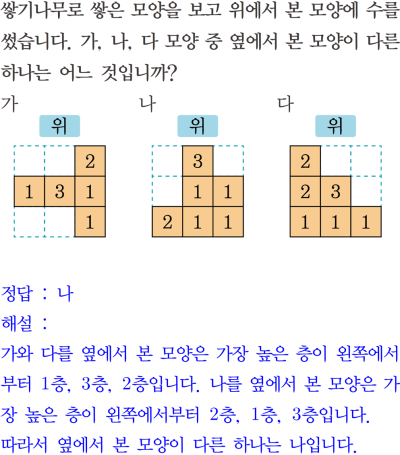 쌓기나무로 쌓은 모양을 보고 위에서 본 모양에 수를 썼습니다. 가, 나, 다 모양 중 옆에서 본 모양이 다른 하나는 어느 것입니까?

가

위

|  |  | 2 |
|---|---|---|
| 1 | 3 | 1 |
|  |  | 1 |

나

위

|  | 3 |  |
|---|---|---|
|  | 1 | 1 |
| 2 | 1 | 1 |

다

위

| 2 |  |  |
|---|---|---|
| 2 | 3 |  |
| 1 | 1 | 1 |

정답 : 나
해설 :
가와 다를 옆에서 본 모양은 가장 높은 층이 왼쪽에서부터 1층, 3층, 2층입니다. 나를 옆에서 본 모양은 가장 높은 층이 왼쪽에서부터 2층, 1층, 3층입니다. 따라서 옆에서 본 모양이 다른 하나는 나입니다.